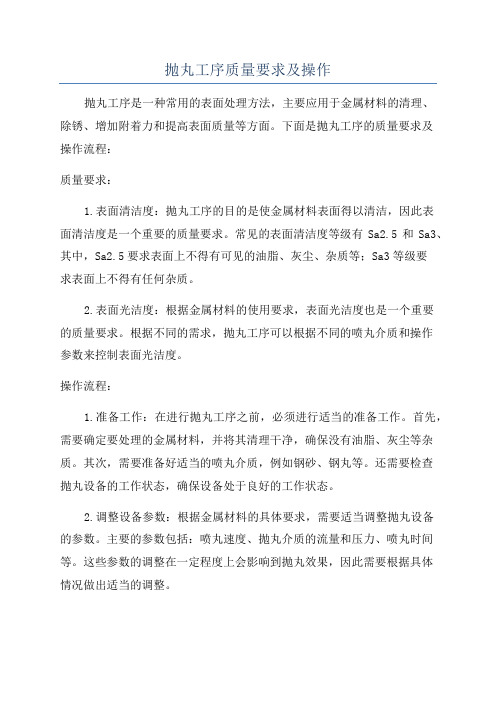 抛丸工序质量要求及操作

抛丸工序是一种常用的表面处理方法，主要应用于金属材料的清理、除锈、增加附着力和提高表面质量等方面。下面是抛丸工序的质量要求及操作流程：

质量要求：

1.表面清洁度：抛丸工序的目的是使金属材料表面得以清洁，因此表面清洁度是一个重要的质量要求。常见的表面清洁度等级有 Sa2.5 和 Sa3、其中，Sa2.5 要求表面上不得有可见的油脂、灰尘、杂质等；Sa3 等级要求表面上不得有任何杂质。

2.表面光洁度：根据金属材料的使用要求，表面光洁度也是一个重要的质量要求。根据不同的需求，抛丸工序可以根据不同的喷丸介质和操作参数来控制表面光洁度。

操作流程：

1.准备工作：在进行抛丸工序之前，必须进行适当的准备工作。首先，需要确定要处理的金属材料，并将其清理干净，确保没有油脂、灰尘等杂质。其次，需要准备好适当的喷丸介质，例如钢砂、钢丸等。还需要检查抛丸设备的工作状态，确保设备处于良好的工作状态。

2.调整设备参数：根据金属材料的具体要求，需要适当调整抛丸设备的参数。主要的参数包括：喷丸速度、抛丸介质的流量和压力、喷丸时间等。这些参数的调整在一定程度上会影响到抛丸效果，因此需要根据具体情况做出适当的调整。